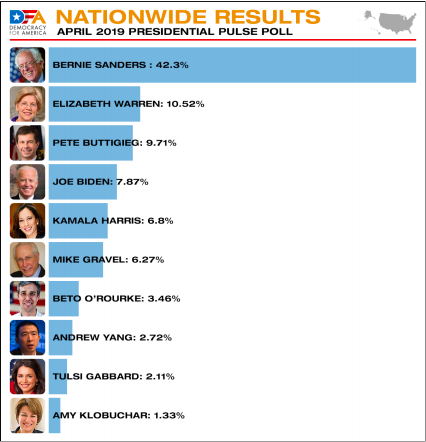 DFA DEMOCRACY FOR AMERICA
NATIONWIDE RESULTS
APRIL 2019 PRESIDENTIAL PULSE POLL

BERNIE SANDERS : 42.3%
ELIZABETH WARREN: 10.52%
PETE BUTTIGIEG: 9.71%
JOE BIDEN: 7.87%
KAMALA HARRIS: 6.8%
MIKE GRAVEL: 6.27%
BETO O'ROURKE: 3.46%
ANDREW YANG: 2.72%
TULSI GABBARD: 2.11%
AMY KLOBUCHAR: 1.33%